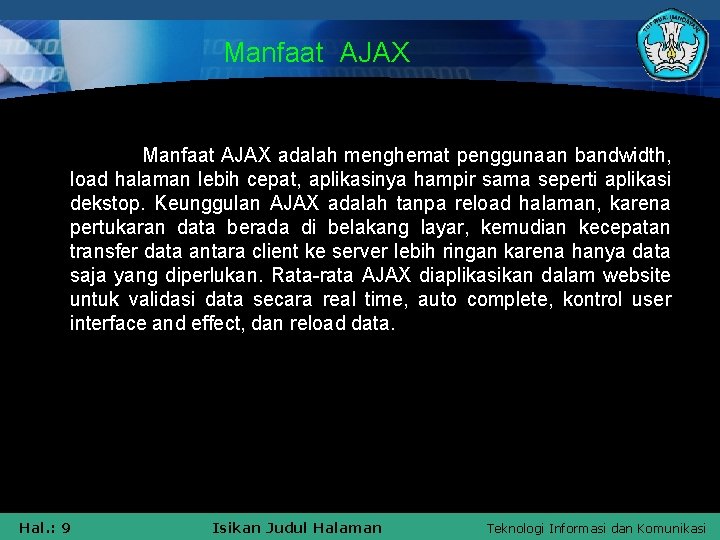 Manfaat AJAX

Manfaat AJAX adalah menghemat penggunaan bandwidth, load halaman lebih cepat, aplikasinya hampir sama seperti aplikasi dekstop. Keunggulan AJAX adalah tanpa reload halaman, karena pertukaran data berada di belakang layar, kemudian kecepatan transfer data antara client ke server lebih ringan karena hanya data saja yang diperlukan. Rata-rata AJAX diaplikasikan dalam website untuk validasi data secara real time, auto complete, kontrol user interface and effect, dan reload data.

Hal.: 9

Isikan Judul Halaman

Teknologi Informasi dan Komunikasi